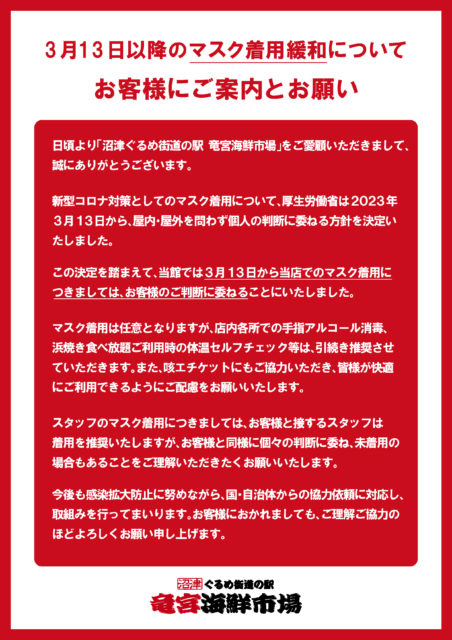 3月13日以降のマスク着用緩和について

お客様にご案内とお願い

日頃より「沼津ぐるめ街道の駅 竜宮海鮮市場」をご愛顧いただきまして、誠にありがとうございます。

新型コロナ対策としてのマスク着用について、厚生労働省は2023年3月13日から、屋内・屋外を問わず個人の判断に委ねる方針を決定いたしました。

この決定を踏まえて、当館では3月13日から当店でのマスク着用につきましては、お客様のご判断に委ねることにいたしました。

マスク着用は任意となりますが、店内各所での手指アルコール消毒、浜焼き食べ放題ご利用時の体温セルフチェック等は、引続き推奨させていただきます。また、咳エチケットにもご協力いただき、皆様が快適にご利用できるようにご配慮をお願いいたします。

スタッフのマスク着用につきましては、お客様と接するスタッフは着用を推奨いたしますが、お客様と同様に個々の判断に委ね、未着用の場合もあることをご理解いただきたくお願いいたします。

今後も感染拡大防止に努めながら、国・自治体からの協力依頼に対応し、取組みを行ってまいります。お客様におかれましても、ご理解ご協力のほどよろしくお願い申し上げます。

沼津 ぐるめ街道の駅
竜宮海鮮市場